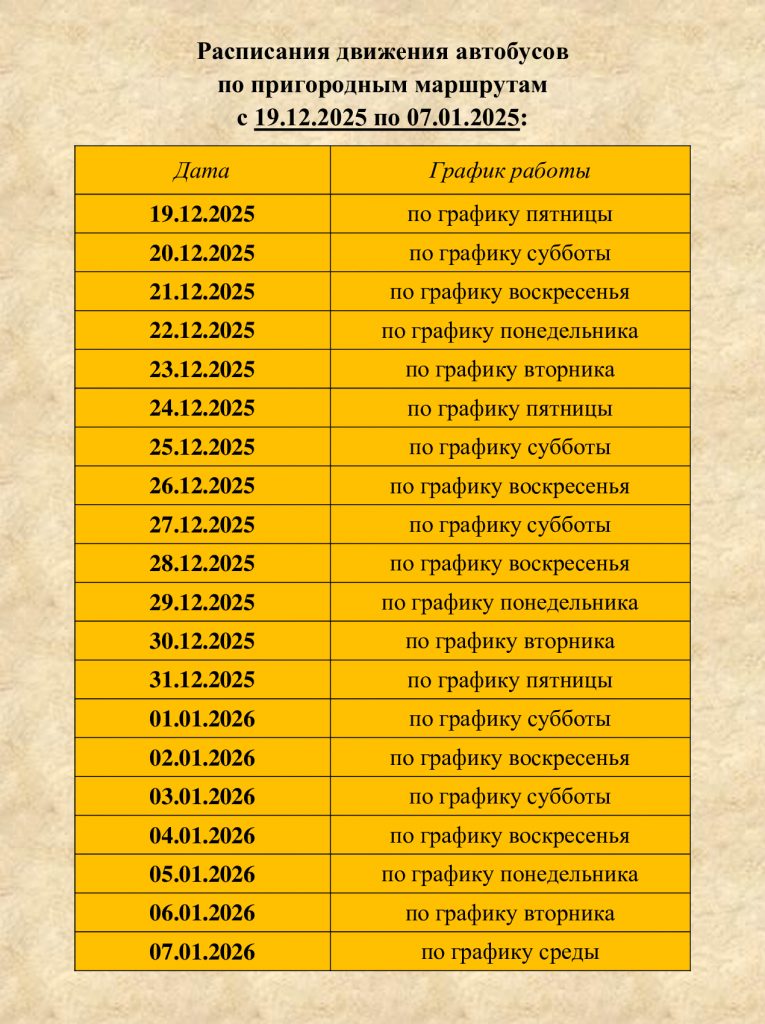 Расписания движения автобусов
по пригородным маршрутам
с 19.12.2025 по 07.01.2025:

| Дата | График работы |
|---|---|
| 19.12.2025 | по графику пятницы |
| 20.12.2025 | по графику субботы |
| 21.12.2025 | по графику воскресенья |
| 22.12.2025 | по графику понедельника |
| 23.12.2025 | по графику вторника |
| 24.12.2025 | по графику пятницы |
| 25.12.2025 | по графику субботы |
| 26.12.2025 | по графику воскресенья |
| 27.12.2025 | по графику субботы |
| 28.12.2025 | по графику воскресенья |
| 29.12.2025 | по графику понедельника |
| 30.12.2025 | по графику вторника |
| 31.12.2025 | по графику пятницы |
| 01.01.2026 | по графику субботы |
| 02.01.2026 | по графику воскресенья |
| 03.01.2026 | по графику субботы |
| 04.01.2026 | по графику воскресенья |
| 05.01.2026 | по графику понедельника |
| 06.01.2026 | по графику вторника |
| 07.01.2026 | по графику среды |